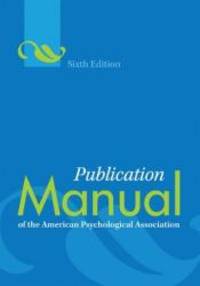 Sixth Edition

Publication
Manual
of the American Psychological Association